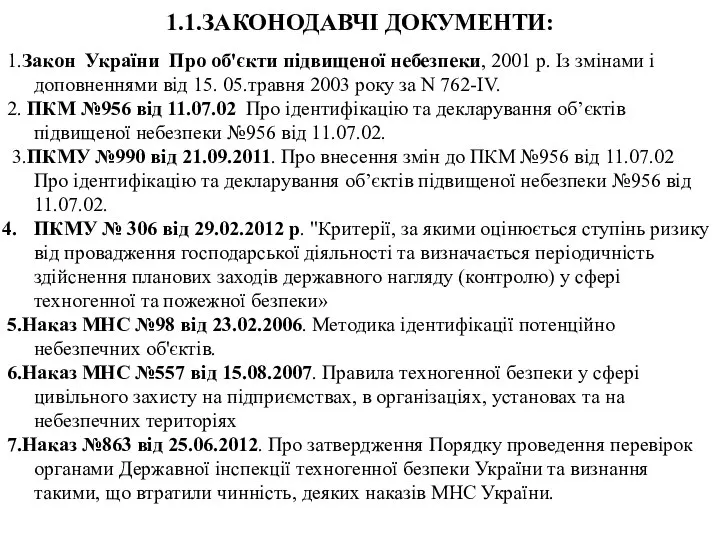 1.1.ЗАКОНОДАВЧІ ДОКУМЕНТИ:

1.Закон України Про об'єкти підвищеної небезпеки, 2001 р. Із змінами і доповненнями від 15. 05.травня 2003 року за N 762-IV.

2. ПКМ №956 від 11.07.02 Про ідентифікацію та декларування об’єктів підвищеної небезпеки №956 від 11.07.02.

3.ПКМУ №990 від 21.09.2011. Про внесення змін до ПКМ №956 від 11.07.02 Про ідентифікацію та декларування об’єктів підвищеної небезпеки №956 від 11.07.02.

4. ПКМУ № 306 від 29.02.2012 р. "Критерії, за якими оцінюється ступінь ризику від провадження господарської діяльності та визначається періодичність здійснення планових заходів державного нагляду (контролю) у сфері техногенної та пожежної безпеки»

5.Наказ МНС №98 від 23.02.2006. Методика ідентифікації потенційно небезпечних об'єктів.

6.Наказ МНС №557 від 15.08.2007. Правила техногенної безпеки у сфері цивільного захисту на підприємствах, в організаціях, установах та на небезпечних територіях

7.Наказ №863 від 25.06.2012. Про затвердження Порядку проведення перевірок органами Державної інспекції техногенної безпеки України та визнання такими, що втратили чинність, деяких наказів МНС України.